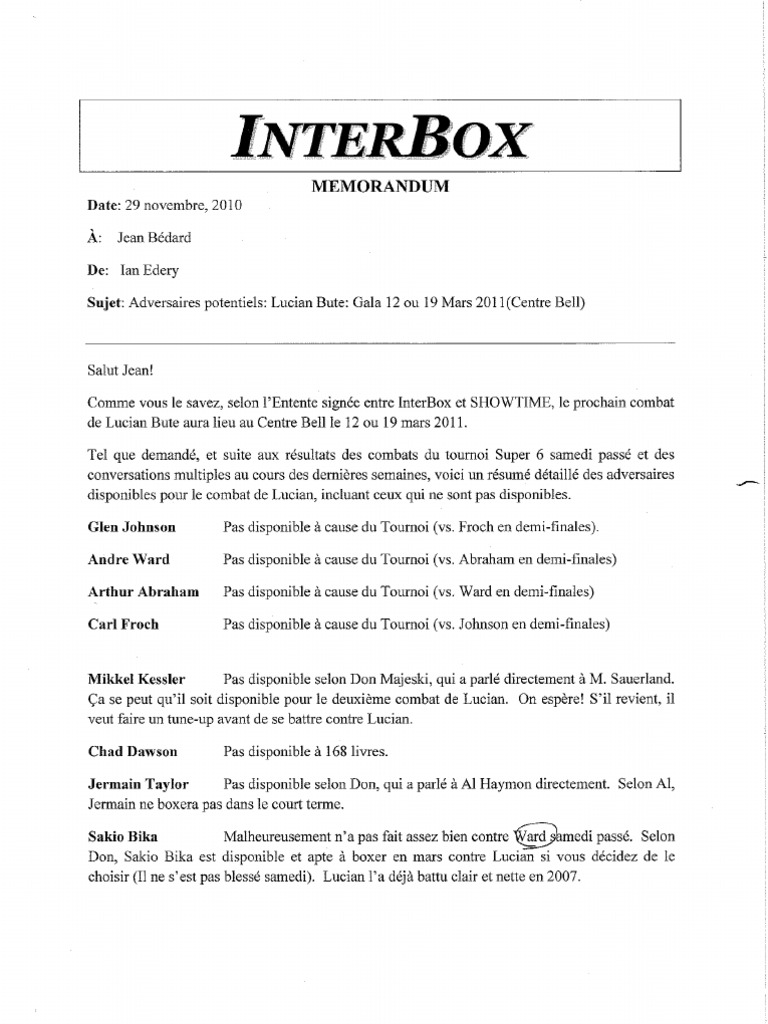 INTERBOX

MEMORANDUM

Date: 29 novembre, 2010

À: Jean Bédard

De: Ian Edery

Sujet: Adversaires potentiels: Lucian Bute: Gala 12 ou 19 Mars 2011(Centre Bell)

Salut Jean!

Comme vous le savez, selon l'Entente signée entre InterBox et SHOWTIME, le prochain combat de Lucian Bute aura lieu au Centre Bell le 12 ou 19 mars 2011.

Tel que demandé, et suite aux résultats des combats du tournoi Super 6 samedi passé et des conversations multiples au cours des dernières semaines, voici un résumé détaillé des adversaires disponibles pour le combat de Lucian, incluant ceux qui ne sont pas disponibles.

Glen Johnson Pas disponible à cause du Tournoi (vs. Froch en demi-finales).

Andre Ward Pas disponible à cause du Tournoi (vs. Abraham en demi-finales)

Arthur Abraham Pas disponible à cause du Tournoi (vs. Ward en demi-finales)

Carl Froch Pas disponible à cause du Tournoi (vs. Johnson en demi-finales)

Mikkel Kessler Pas disponible selon Don Majeski, qui a parlé directement à M. Sauerland. Ça se peut qu'il soit disponible pour le deuxième combat de Lucian. On espère! S'il revient, il veut faire un tune-up avant de se battre contre Lucian.

Chad Dawson Pas disponible à 168 livres.

Jermain Taylor Pas disponible selon Don, qui a parlé à Al Haymon directement. Selon Al, Jermain ne boxera pas dans le court terme.

Sakio Bika Malheureusement n'a pas fait assez bien contre Ward samedi passé. Selon Don, Sakio Bika est disponible et apte à boxer en mars contre Lucian si vous décidez de le choisir (Il ne s'est pas blessé samedi). Lucian l'a déjà battu clair et nette en 2007.